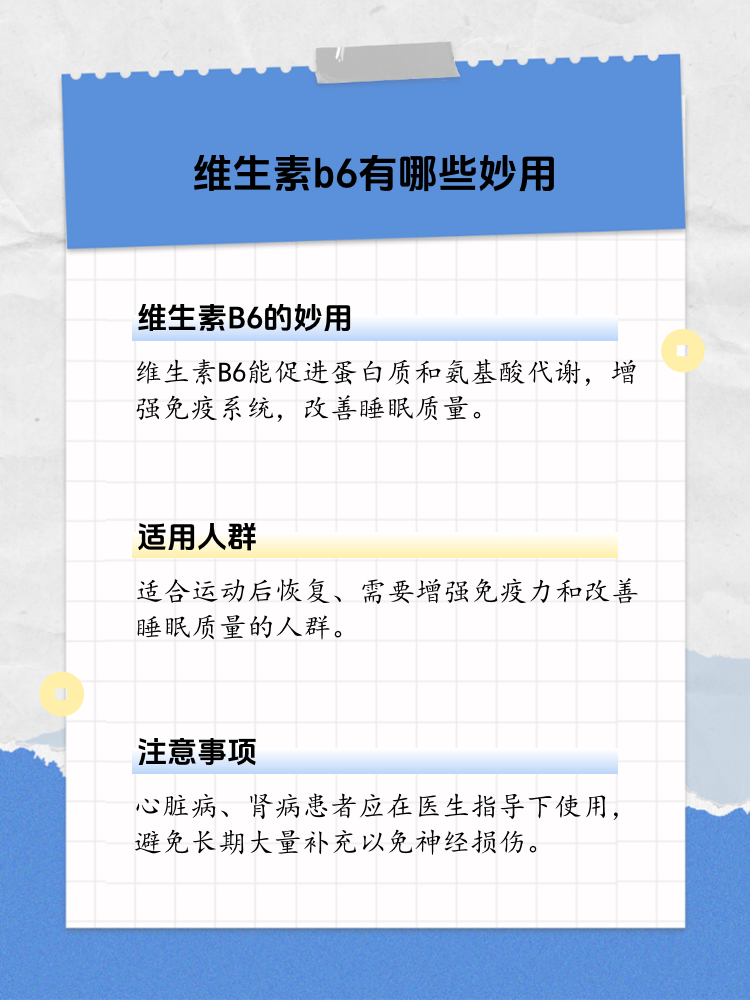 维生素b6有哪些妙用

维生素B6的妙用

维生素B6能促进蛋白质和氨基酸代谢，增强免疫系统，改善睡眠质量。

适用人群

适合运动后恢复、需要增强免疫力和改善睡眠质量的人群。

注意事项

心脏病、肾病患者应在医生指导下使用，避免长期大量补充以免神经损伤。